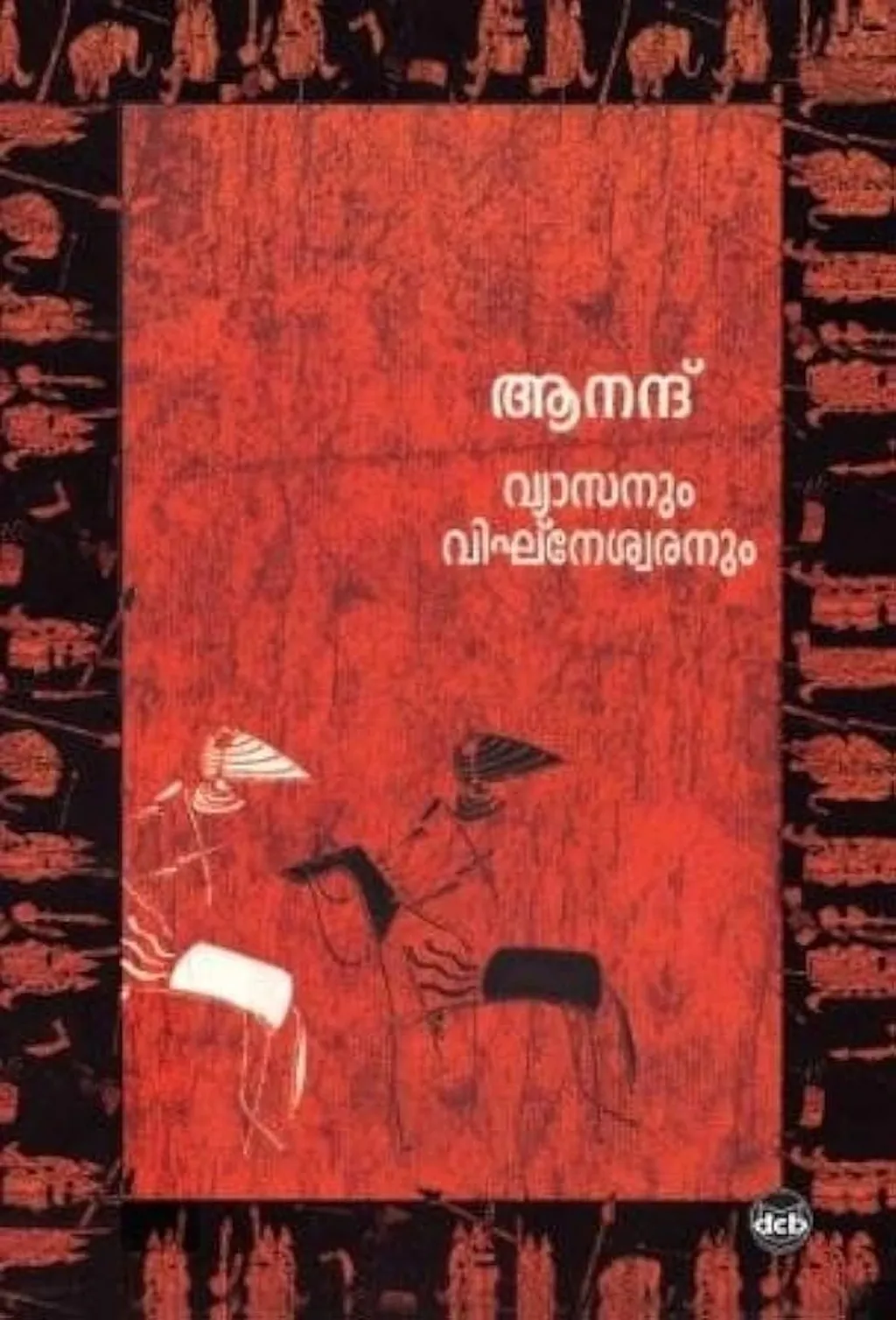 ആനന്ദ്

വ്യാസനും
വിഘ്നേശ്വരനും

dcb